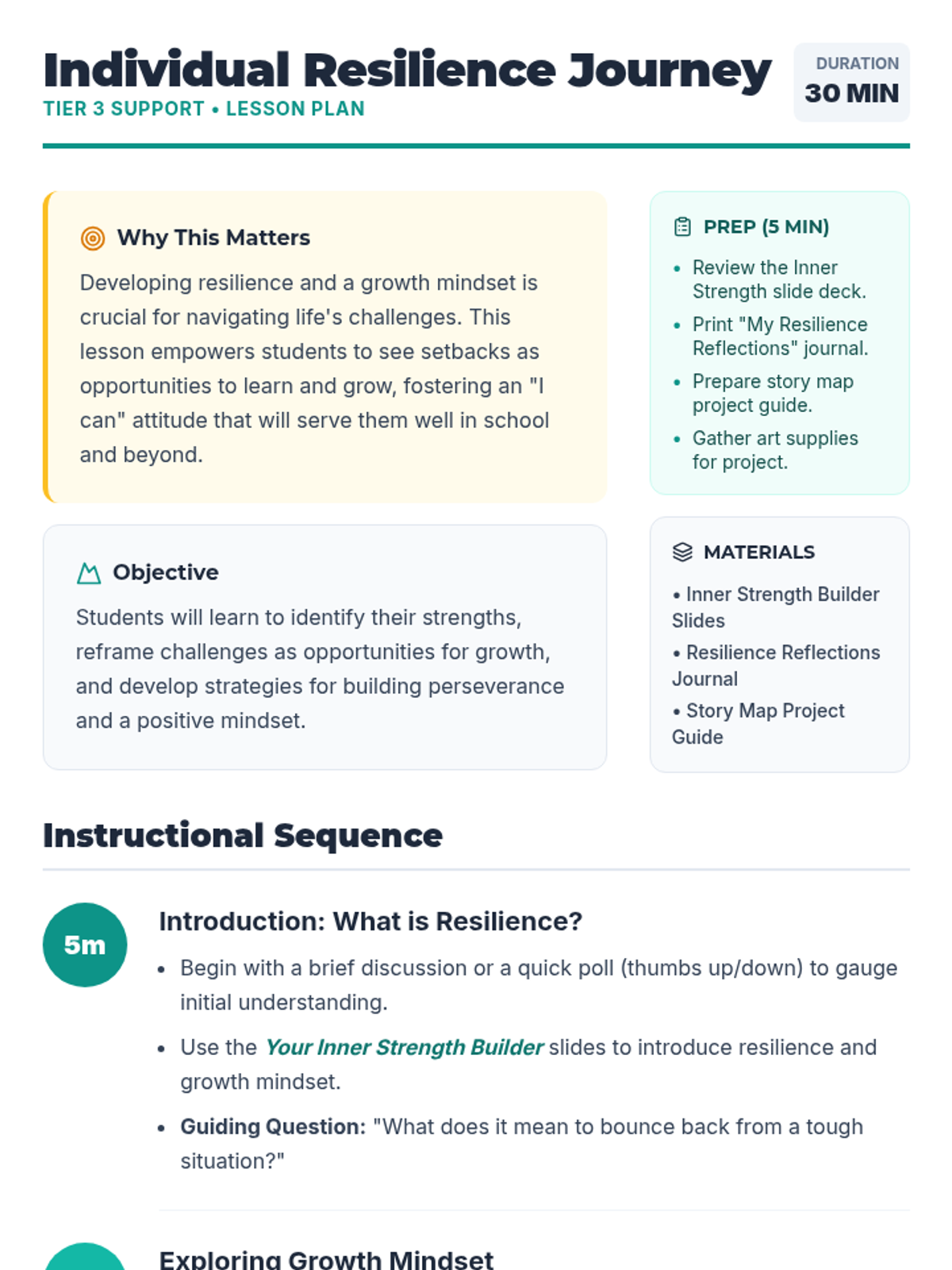 Individual Resilience Journey
TIER 3 SUPPORT • LESSON PLAN

DURATION
30 MIN

Why This Matters

Developing resilience and a growth mindset is crucial for navigating life's challenges. This lesson empowers students to see setbacks as opportunities to learn and grow, fostering an "I can" attitude that will serve them well in school and beyond.

Objective

Students will learn to identify their strengths, reframe challenges as opportunities for growth, and develop strategies for building perseverance and a positive mindset.

PREP (5 MIN)

• Review the Inner Strength slide deck.
• Print "My Resilience Reflections" journal.
• Prepare story map project guide.
• Gather art supplies for project.

MATERIALS

• Inner Strength Builder Slides
• Resilience Reflections Journal
• Story Map Project Guide

Instructional Sequence

5m

Introduction: What is Resilience?

• Begin with a brief discussion or a quick poll (thumbs up/down) to gauge initial understanding.
• Use the Your Inner Strength Builder slides to introduce resilience and growth mindset.
• Guiding Question: "What does it mean to bounce back from a tough situation?"

Exploring Growth Mindset